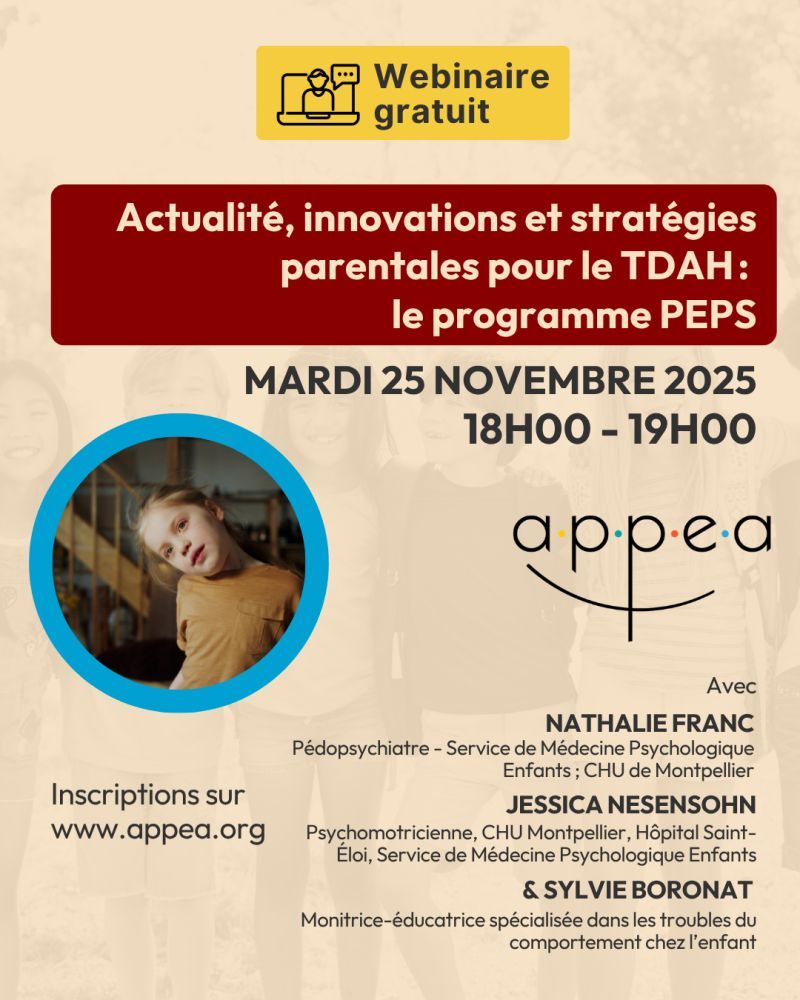 Webinaire gratuit

Actualité, innovations et stratégies parentales pour le TDAH : le programme PEPS

MARDI 25 NOVEMBRE 2025
18H00 - 19H00

a·p·p·e·a

Avec

NATHALIE FRANC
Pédopsychiatre - Service de Médecine Psychologique Enfants ; CHU de Montpellier

JESSICA NESENSOHN
Psychomotricienne, CHU Montpellier, Hôpital Saint-Éloi, Service de Médecine Psychologique Enfants

& SYLVIE BORONAT
Monitrice-éducatrice spécialisée dans les troubles du comportement chez l'enfant

Inscriptions sur
www.appea.org